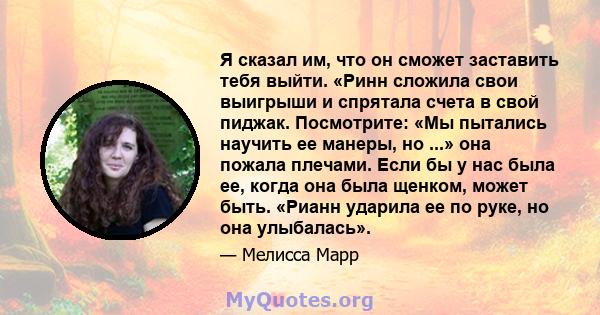 Я сказал им, что он сможет заставить тебя выйти. «Ринн сложила свои выигрыши и спрятала счета в свой пиджак. Посмотрите: «Мы пытались научить ее манеры, но ...» она пожала плечами. Если бы у нас была ее, когда она была щенком, может быть. «Рианн ударила ее по руке, но она улыбалась».

— Мелисса Марр

MyQuotes.org